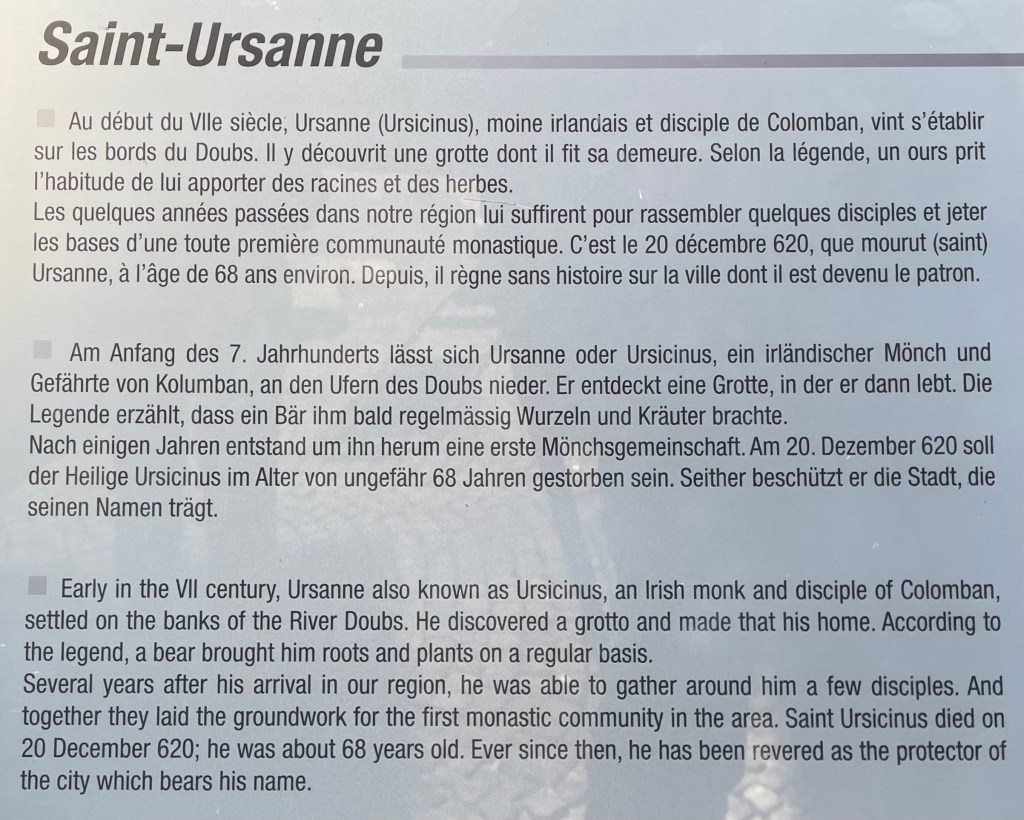 Saint-Ursanne

Au début du VIIe siècle, Ursanne (Ursicinus), moine irlandais et disciple de Colomban, vint s'établir sur les bords du Doubs. Il y découvrit une grotte dont il fit sa demeure. Selon la légende, un ours prit l'habitude de lui apporter des racines et des herbes.
Les quelques années passées dans notre région lui suffirent pour rassembler quelques disciples et jeter les bases d'une toute première communauté monastique. C'est le 20 décembre 620, que mourut (saint) Ursanne, à l'âge de 68 ans environ. Depuis, il règne sans histoire sur la ville dont il est devenu le patron.

Am Anfang des 7. Jahrhunderts lässt sich Ursanne oder Ursicinus, ein irländischer Mönch und Gefährte von Kolumban, an den Ufern des Doubs nieder. Er entdeckt eine Grotte, in der er dann lebt. Die Legende erzählt, dass ein Bär ihm bald regelmässig Wurzeln und Kräuter brachte.
Nach einigen Jahren entstand um ihn herum eine erste Mönchsgemeinschaft. Am 20. Dezember 620 soll der Heilige Ursicinus im Alter von ungefähr 68 Jahren gestorben sein. Seither beschützt er die Stadt, die seinen Namen trägt.

Early in the VII century, Ursanne also known as Ursicinus, an Irish monk and disciple of Colomban, settled on the banks of the River Doubs. He discovered a grotto and made that his home. According to the legend, a bear brought him roots and plants on a regular basis.
Several years after his arrival in our region, he was able to gather around him a few disciples. And together they laid the groundwork for the first monastic community in the area. Saint Ursicinus died on 20 December 620; he was about 68 years old. Ever since then, he has been revered as the protector of the city which bears his name.